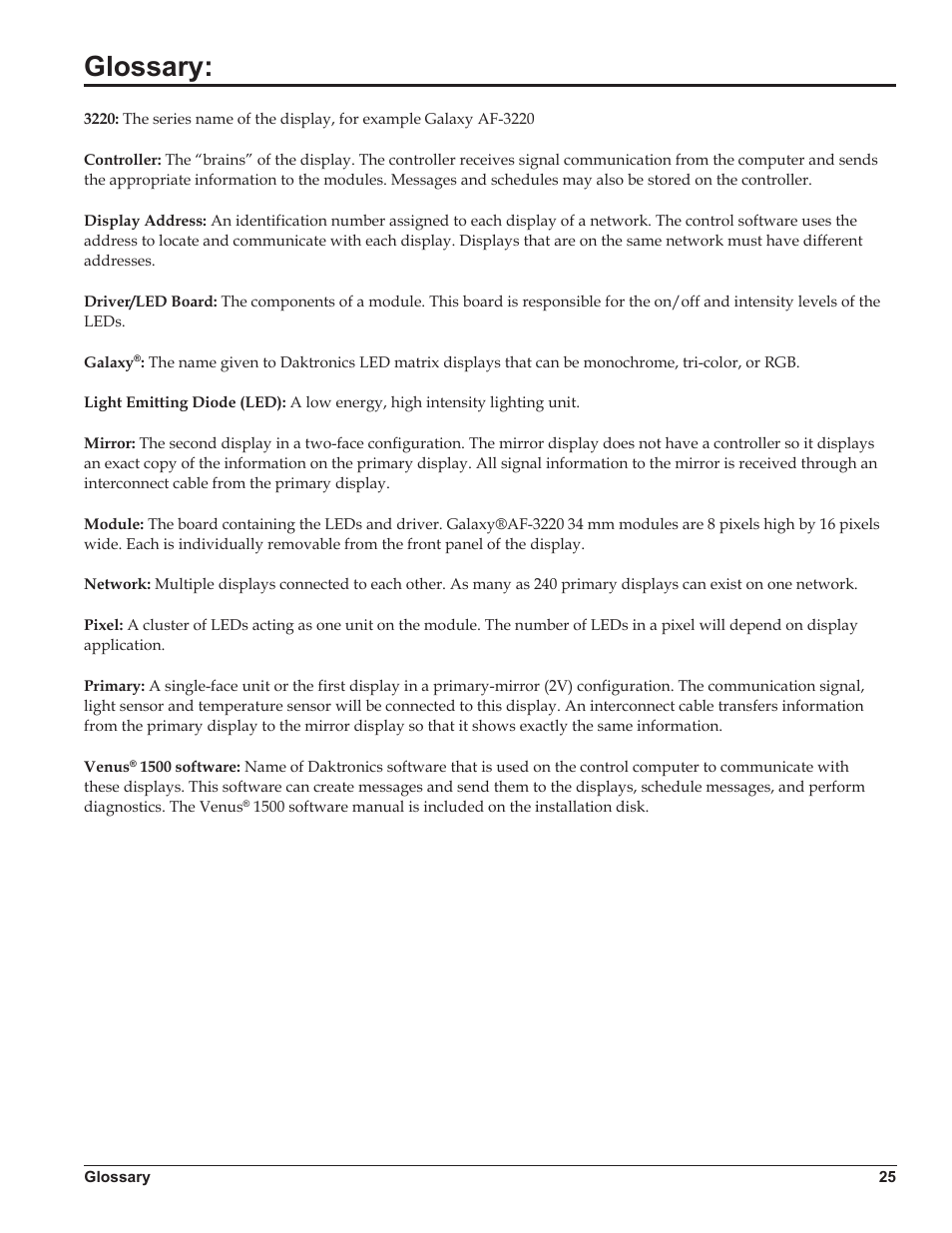 Glossary:

3220: The series name of the display, for example Galaxy AF-3220

Controller: The “brains” of the display. The controller receives signal communication from the computer and sends the appropriate information to the modules. Messages and schedules may also be stored on the controller.

Display Address: An identification number assigned to each display of a network. The control software uses the address to locate and communicate with each display. Displays that are on the same network must have different addresses.

Driver/LED Board: The components of a module. This board is responsible for the on/off and intensity levels of the LEDs.

Galaxy®: The name given to Daktronics LED matrix displays that can be monochrome, tri-color, or RGB.

Light Emitting Diode (LED): A low energy, high intensity lighting unit.

Mirror: The second display in a two-face configuration. The mirror display does not have a controller so it displays an exact copy of the information on the primary display. All signal information to the mirror is received through an interconnect cable from the primary display.

Module: The board containing the LEDs and driver. Galaxy®AF-3220 34 mm modules are 8 pixels high by 16 pixels wide. Each is individually removable from the front panel of the display.

Network: Multiple displays connected to each other. As many as 240 primary displays can exist on one network.

Pixel: A cluster of LEDs acting as one unit on the module. The number of LEDs in a pixel will depend on display application.

Primary: A single-face unit or the first display in a primary-mirror (2V) configuration. The communication signal, light sensor and temperature sensor will be connected to this display. An interconnect cable transfers information from the primary display to the mirror display so that it shows exactly the same information.

Venus® 1500 software: Name of Daktronics software that is used on the control computer to communicate with these displays. This software can create messages and send them to the displays, schedule messages, and perform diagnostics. The Venus® 1500 software manual is included on the installation disk.

Glossary 25